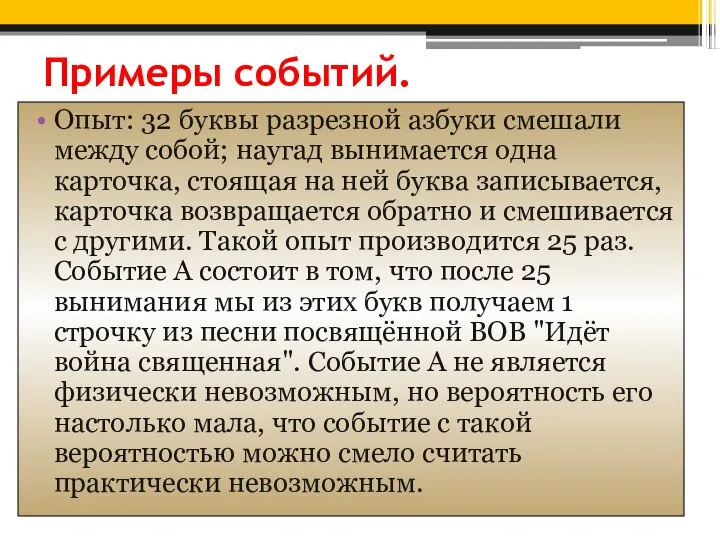 Примеры событий.

• Опыт: 32 буквы разрезной азбуки смешали между собой; наугад вынимается одна карточка, стоящая на ней буква записывается, карточка возвращается обратно и смешивается с другими. Такой опыт производится 25 раз. Событие А состоит в том, что после 25 вынимания мы из этих букв получаем 1 строчку из песни посвящённой ВОВ "Идёт война священная". Событие А не является физически невозможным, но вероятность его настолько мала, что событие с такой вероятностью можно смело считать практически невозможным.